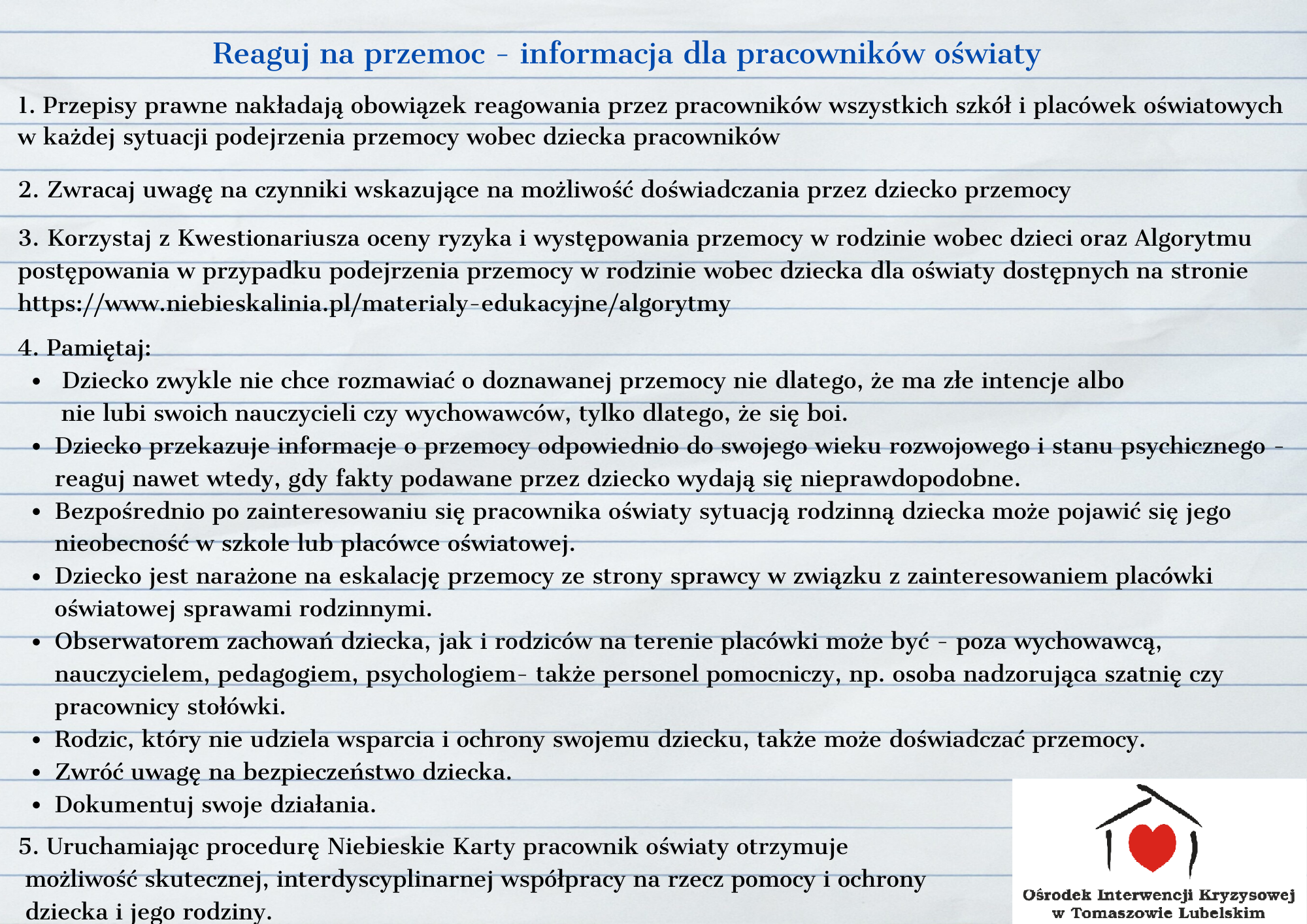 Reaguj na przemoc - informacja dla pracowników oświaty

1. Przepisy prawne nakładają obowiązek reagowania przez pracowników wszystkich szkół i placówek oświatowych w każdej sytuacji podejrzenia przemocy wobec dziecka pracowników

2. Zwracaj uwagę na czynniki wskazujące na możliwość doświadczania przez dziecko przemocy

3. Korzystaj z Kwestionariusza oceny ryzyka i występowania przemocy w rodzinie wobec dzieci oraz Algorytmu postępowania w przypadku podejrzenia przemocy w rodzinie wobec dziecka dla oświaty dostępnych na stronie https://www.niebieskalinia.pl/materialy-edukacyjne/algorytmy

4. Pamiętaj:
• Dziecko zwykle nie chce rozmawiać o doznawanej przemocy nie dlatego, że ma złe intencje albo nie lubi swoich nauczycieli czy wychowawców, tylko dlatego, że się boi.
• Dziecko przekazuje informacje o przemocy odpowiednio do swojego wieku rozwojowego i stanu psychicznego - reaguj nawet wtedy, gdy fakty podawane przez dziecko wydają się nieprawdopodobne.
• Bezpośrednio po zainteresowaniu się pracownika oświaty sytuacją rodzinną dziecka może pojawić się jego nieobecność w szkole lub placówce oświatowej.
• Dziecko jest narażone na eskalację przemocy ze strony sprawcy w związku z zainteresowaniem placówki oświatowej sprawami rodzinnymi.
• Obserwatorem zachowań dziecka, jak i rodziców na terenie placówki może być - poza wychowawcą, nauczycielem, pedagogiem, psychologiem- także personel pomocniczy, np. osoba nadzorująca szatnię czy pracownicy stołówki.
• Rodzic, który nie udziela wsparcia i ochrony swojemu dziecku, także może doświadczać przemocy.
• Zwróć uwagę na bezpieczeństwo dziecka.
• Dokumentuj swoje działania.

5. Uruchamiając procedurę Niebieskie Karty pracownik oświaty otrzymuje możliwość skutecznej, interdyscyplinarnej współpracy na rzecz pomocy i ochrony dziecka i jego rodziny.

Ośrodek Interwencji Kryzysowej w Tomaszowie Lubelskim